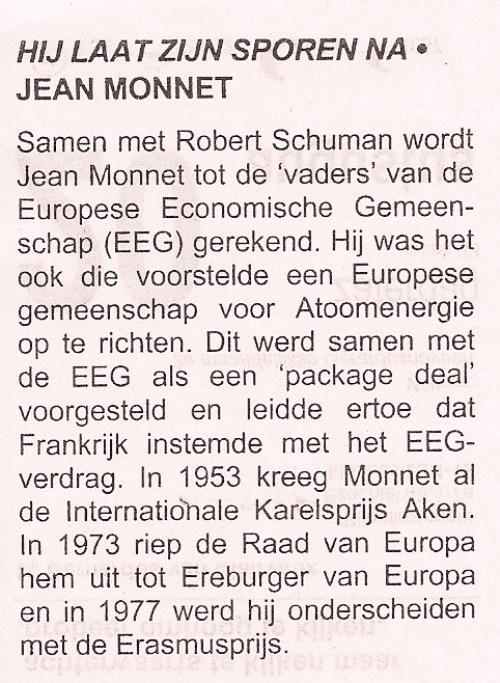 HIJ LAAT ZIJN SPOREN NA • JEAN MONNET

Samen met Robert Schuman wordt Jean Monnet tot de 'vaders' van de Europese Economische Gemeenschap (EEG) gerekend. Hij was het ook die voorstelde een Europese gemeenschap voor Atoomenergie op te richten. Dit werd samen met de EEG als een 'package deal' voorgesteld en leidde ertoe dat Frankrijk instemde met het EEG-verdrag. In 1953 kreeg Monnet al de Internationale Karelsprijs Aken. In 1973 riep de Raad van Europa hem uit tot Ereburger van Europa en in 1977 werd hij onderscheiden met de Erasmusprijs.